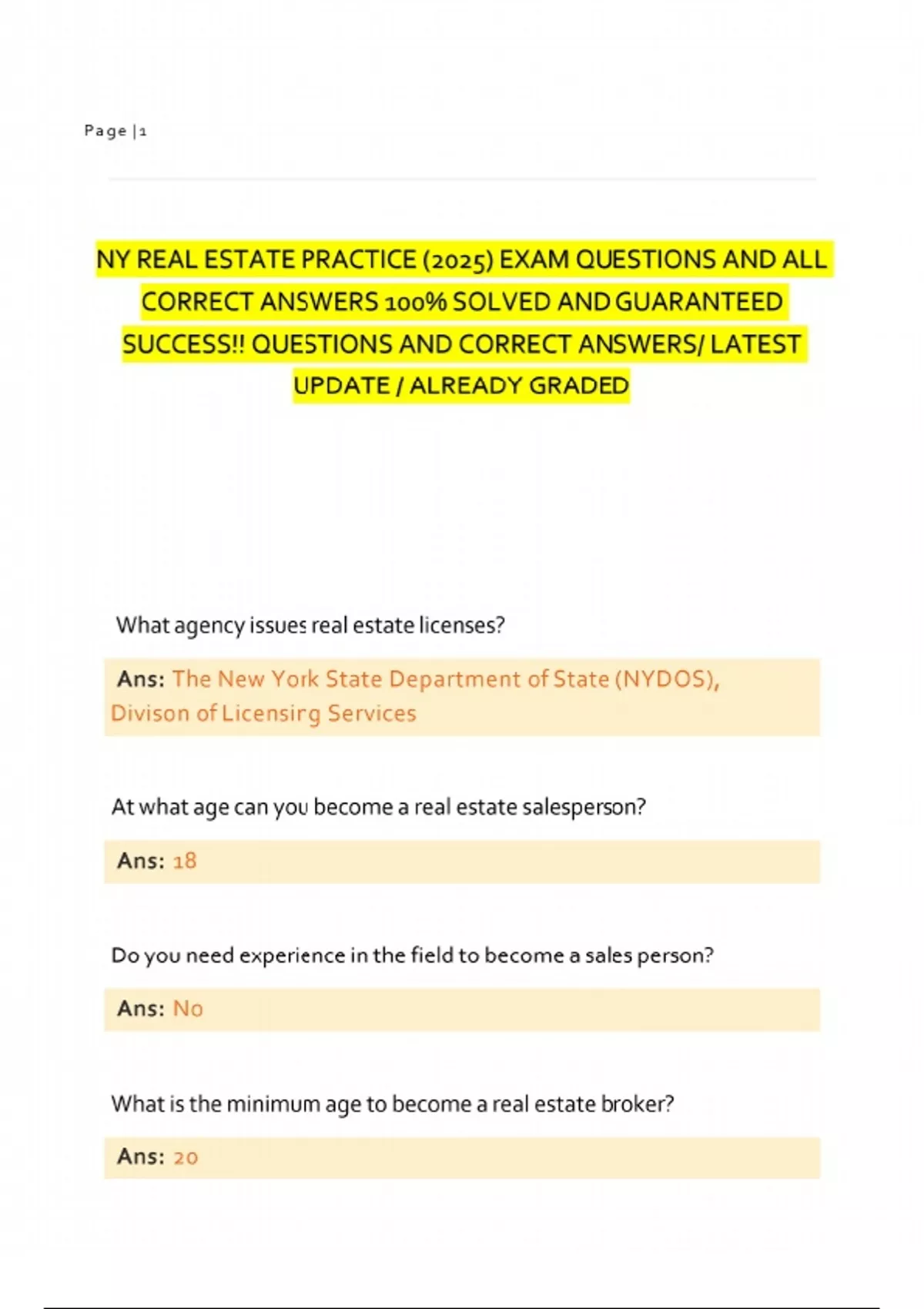 Page | 1

NY REAL ESTATE PRACTICE (2025) EXAM QUESTIONS AND ALL CORRECT ANSWERS 100% SOLVED AND GUARANTEED SUCCESS!! QUESTIONS AND CORRECT ANSWERS/ LATEST UPDATE / ALREADY GRADED

What agency issues real estate licenses?

Ans: The New York State Department of State (NYDOS), Divison of Licensing Services

At what age can you become a real estate salesperson?

Ans: 18

Do you need experience in the field to become a sales person?

Ans: No

What is the minimum age to become a real estate broker?

Ans: 20